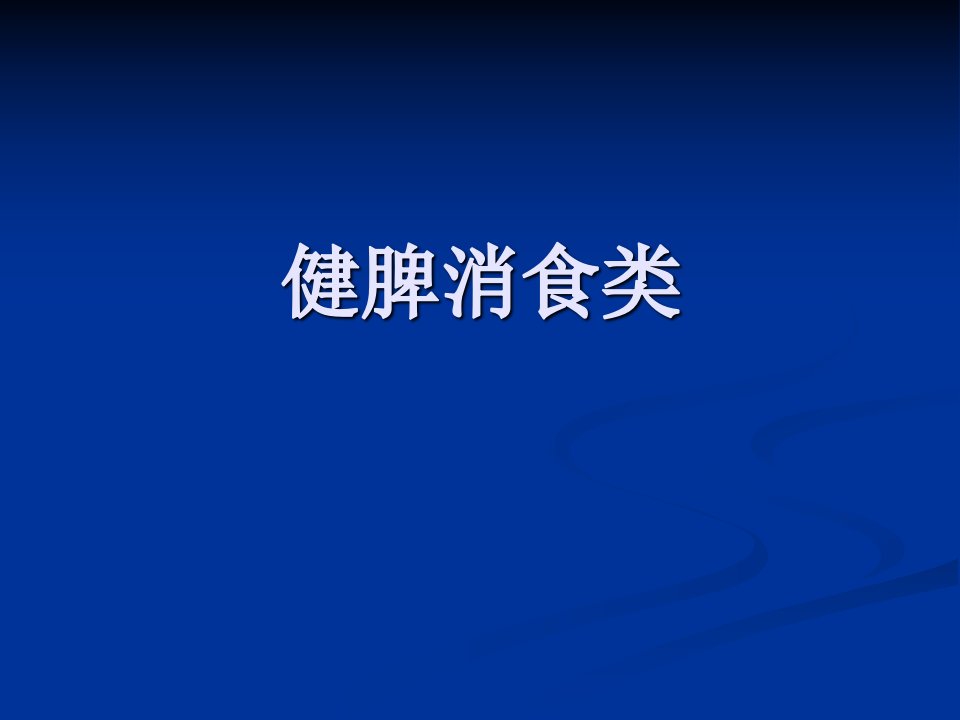 健脾消食类